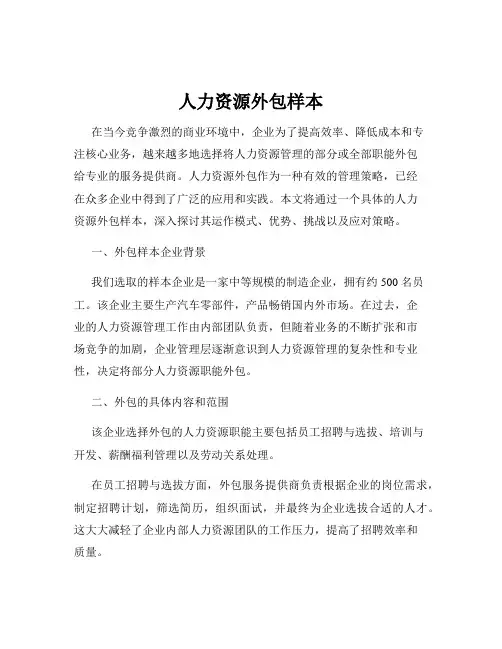 人力资源外包样本

在当今竞争激烈的商业环境中，企业为了提高效率、降低成本和专注核心业务，越来越多地选择将人力资源管理的部分或全部职能外包给专业的服务提供商。人力资源外包作为一种有效的管理策略，已经在众多企业中得到了广泛的应用和实践。本文将通过一个具体的人力资源外包样本，深入探讨其运作模式、优势、挑战以及应对策略。

一、外包样本企业背景

我们选取的样本企业是一家中等规模的制造企业，拥有约 500 名员工。该企业主要生产汽车零部件，产品畅销国内外市场。在过去，企业的人力资源管理工作由内部团队负责，但随着业务的不断扩张和市场竞争的加剧，企业管理层逐渐意识到人力资源管理的复杂性和专业性，决定将部分人力资源职能外包。

二、外包的具体内容和范围

该企业选择外包的人力资源职能主要包括员工招聘与选拔、培训与开发、薪酬福利管理以及劳动关系处理。

在员工招聘与选拔方面，外包服务提供商负责根据企业的岗位需求，制定招聘计划，筛选简历，组织面试，并最终为企业选拔合适的人才。这大大减轻了企业内部人力资源团队的工作压力，提高了招聘效率和质量。